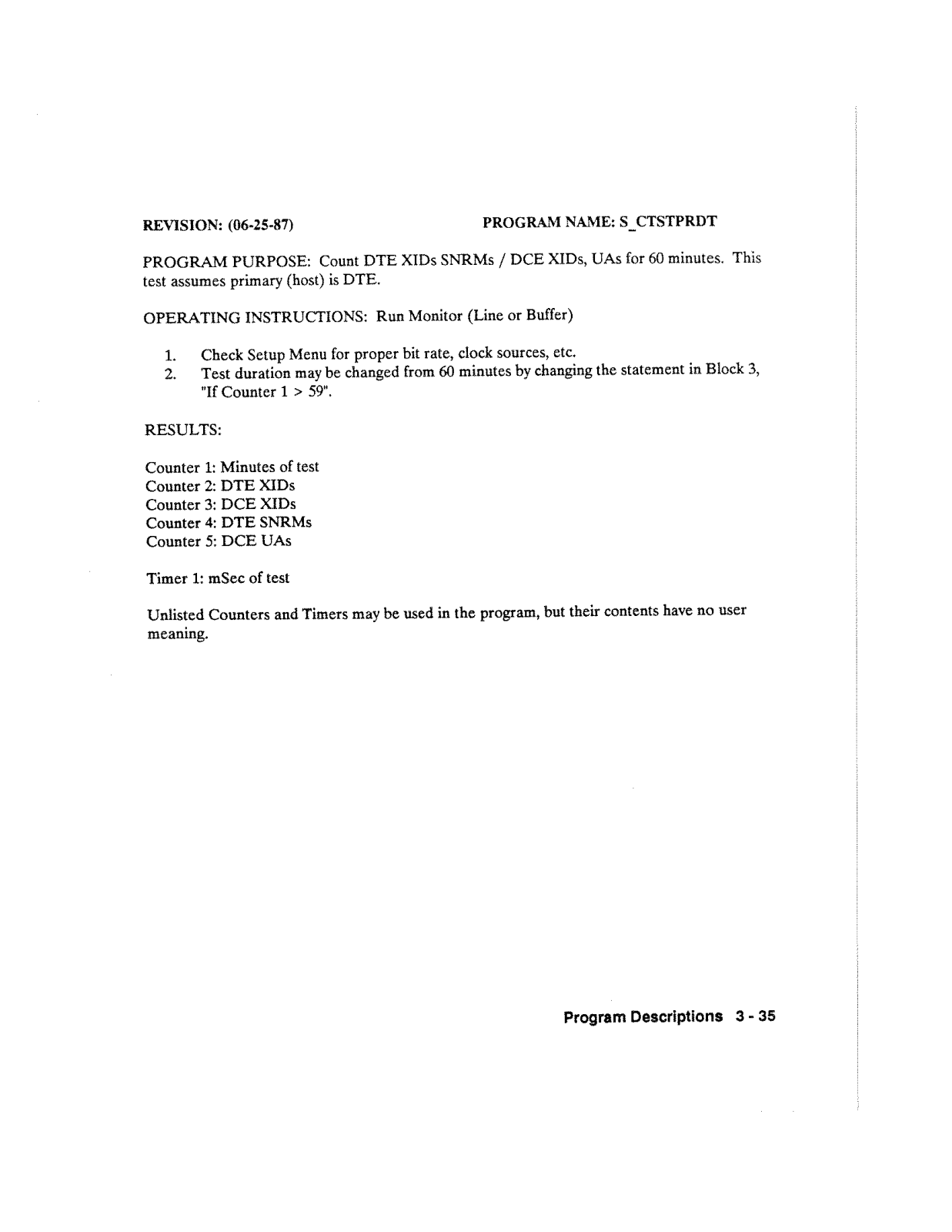 REVISION: (06-25-87)

PROGRAM NAME: S_CTSTPRDT

PROGRAM PURPOSE: Count DTE XIDs SNRMs / DCE XIDs, UAs for 60 minutes. This test assumes primary (host) is DTE.

OPERATING INSTRUCTIONS: Run Monitor (Line or Buffer)

1. Check Setup Menu for proper bit rate, clock sources, etc.
2. Test duration may be changed from 60 minutes by changing the statement in Block 3, "If Counter 1 > 59".

RESULTS:

Counter 1: Minutes of test
Counter 2: DTE XIDs
Counter 3: DCE XIDs
Counter 4: DTE SNRMs
Counter 5: DCE UAs

Timer 1: mSec of test

Unlisted Counters and Timers may be used in the program, but their contents have no user meaning.

Program Descriptions 3 - 35